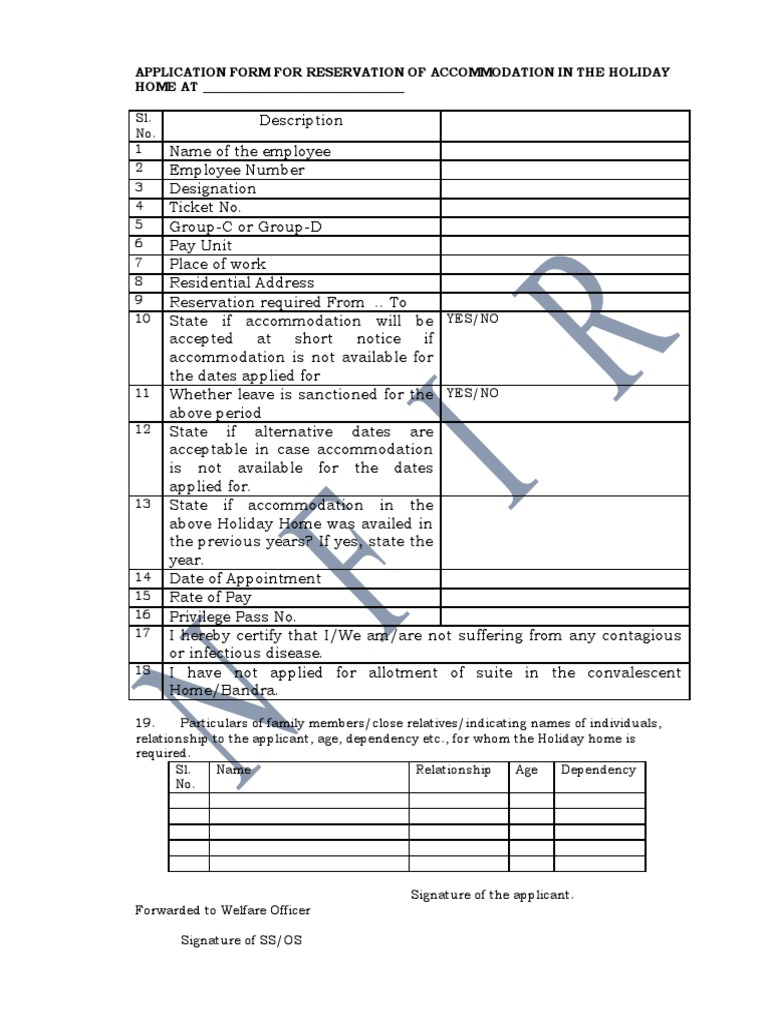 APPLICATION FORM FOR RESERVATION OF ACCOMMODATION IN THE HOLIDAY HOME AT ____________________________

| Sl. No. | Description | |
|---|---|---|
| 1 | Name of the employee | |
| 2 | Employee Number | |
| 3 | Designation | |
| 4 | Ticket No. | |
| 5 | Group-C or Group-D | |
| 6 | Pay Unit | |
| 7 | Place of work | |
| 8 | Residential Address | |
| 9 | Reservation required From .. To | |
| 10 | State if accommodation will be accepted at short notice if accommodation is not available for the dates applied for | YES/NO |
| 11 | Whether leave is sanctioned for the above period | YES/NO |
| 12 | State if alternative dates are acceptable in case accommodation is not available for the dates applied for. | |
| 13 | State if accommodation in the above Holiday Home was availed in the previous years? If yes, state the year. | |
| 14 | Date of Appointment | |
| 15 | Rate of Pay | |
| 16 | Privilege Pass No. | |
| 17 | I hereby certify that I/We am/are not suffering from any contagious or infectious disease. | |
| 18 | I have not applied for allotment of suite in the convalescent Home/Bandra. | |

NFIR

19. Particulars of family members/close relatives/indicating names of individuals, relationship to the applicant, age, dependency etc., for whom the Holiday home is required.

| Sl. No. | Name | Relationship | Age | Dependency |
|---|---|---|---|---|
| | | | | |
| | | | | |
| | | | | |
| | | | | |
| | | | | |

Signature of the applicant.

Forwarded to Welfare Officer

Signature of SS/OS